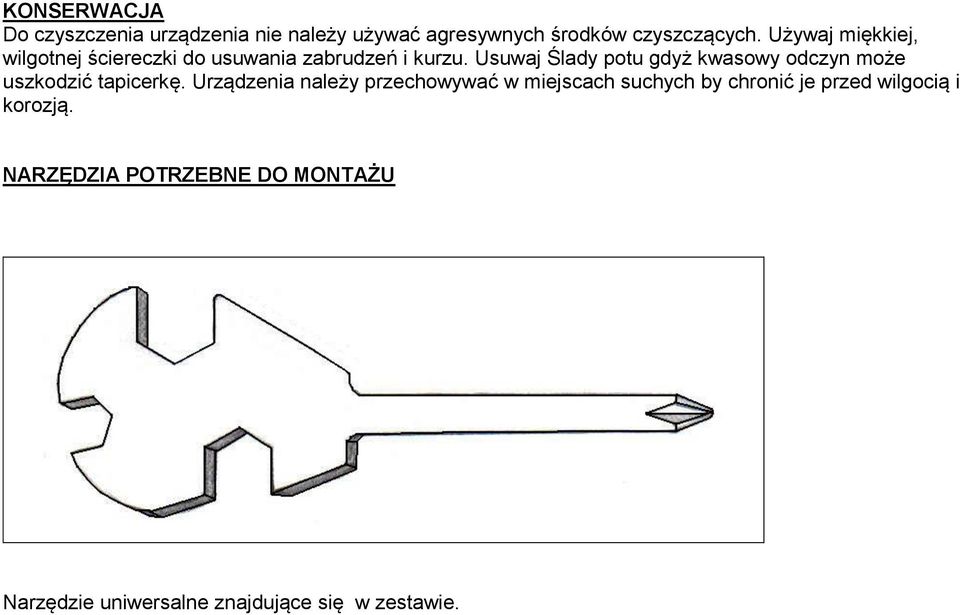 KONSERWACJA
Do czyszczenia urządzenia nie należy używać agresywnych środków czyszczących. Używaj miękkiej, wilgotnej ściereczki do usuwania zabrudzeń i kurzu. Usuwaj Ślady potu gdyż kwasowy odczyn może uszkodzić tapicerkę. Urządzenia należy przechowywać w miejscach suchych by chronić je przed wilgocią i korozją.

NARZĘDZIA POTRZEBNE DO MONTAŻU

Narzędzie uniwersalne znajdujące się w zestawie.